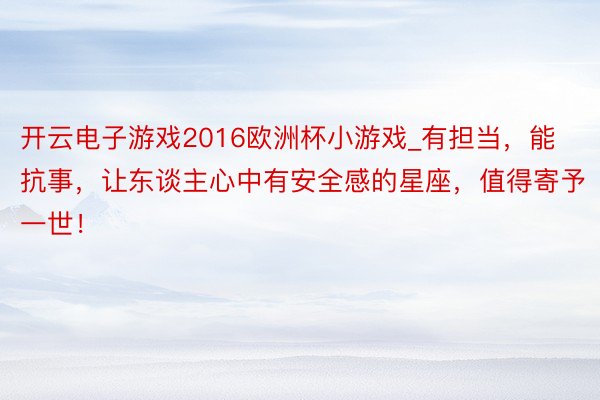 开云电子游戏2016欧洲杯小游戏_有担当，能抗事，让东谈主心中有安全感的星座，值得寄予一世！